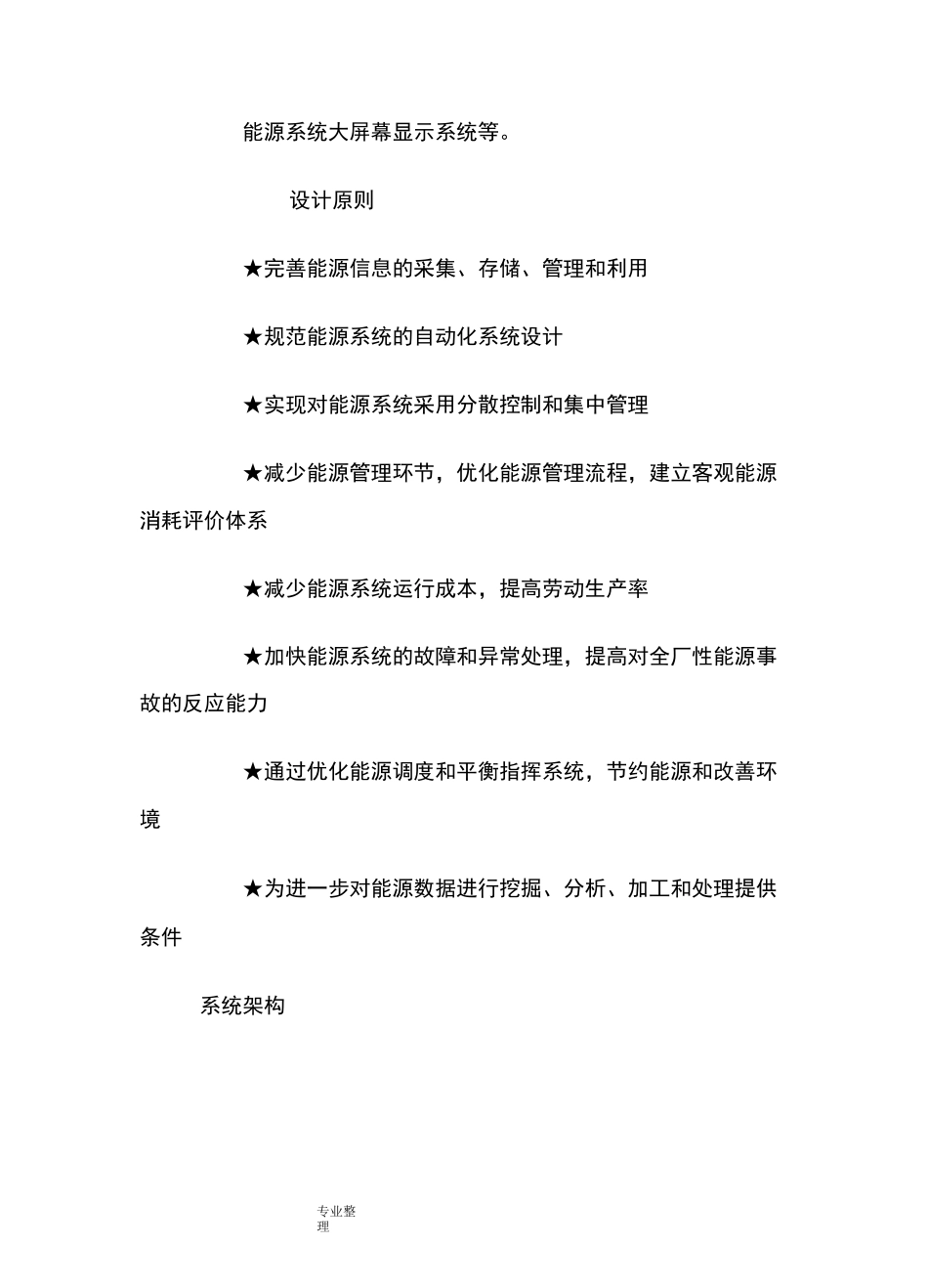 能源系统大屏幕显示系统等。

设计原则

★完善能源信息的采集、存储、管理和利用

★规范能源系统的自动化系统设计

★实现对能源系统采用分散控制和集中管理

★减少能源管理环节，优化能源管理流程，建立客观能源消耗评价体系

★减少能源系统运行成本，提高劳动生产率

★加快能源系统的故障和异常处理，提高对全厂性能源事故的反应能力

★通过优化能源调度和平衡指挥系统，节约能源和改善环境

★为进一步对能源数据进行挖掘、分析、加工和处理提供条件

系统架构

专业整理